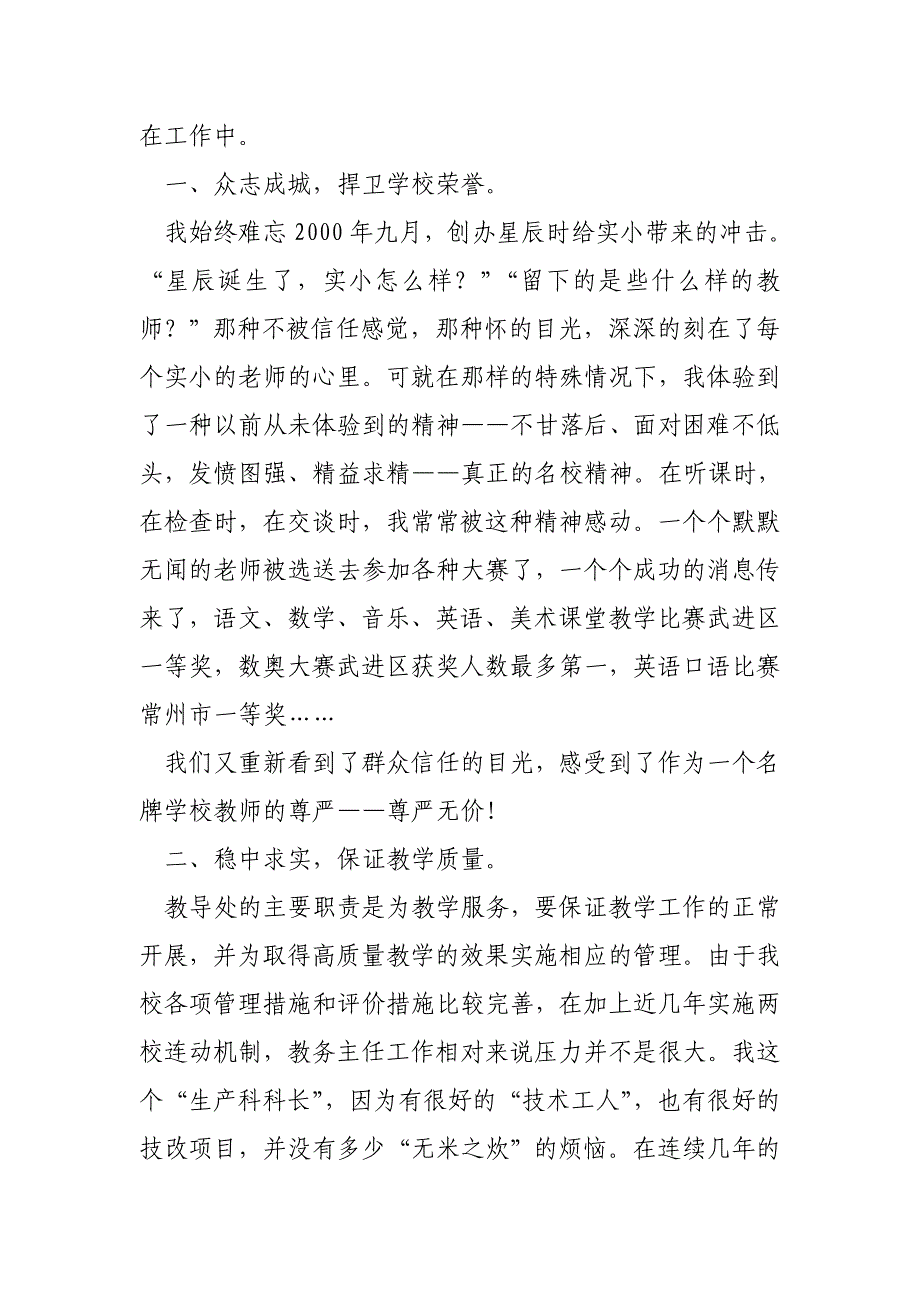 在工作中。

一、众志成城，捍卫学校荣誉。

我始终难忘2000年九月，创办星辰时给实小带来的冲击。“星辰诞生了，实小怎么样？”“留下的是些什么样的教师？”那种不被信任感觉，那种怀的目光，深深的刻在了每个实小的老师的心里。可就在那样的特殊情况下，我体验到了一种以前从未体验到的精神——不甘落后、面对困难不低头，发愤图强、精益求精——真正的名校精神。在听课时，在检查时，在交谈时，我常常被这种精神感动。一个个默默无闻的老师被选送去参加各种大赛了，一个个成功的消息传来了，语文、数学、音乐、英语、美术课堂教学比赛武进区一等奖，数奥大赛武进区获奖人数最多第一，英语口语比赛常州市一等奖……

我们又重新看到了群众信任的目光，感受到了作为一个名牌学校教师的尊严——尊严无价!

二、稳中求实，保证教学质量。

教导处的主要职责是为教学服务，要保证教学工作的正常开展，并为取得高质量教学的效果实施相应的管理。由于我校各项管理措施和评价措施比较完善，在加上近几年实施两校连动机制，教务主任工作相对来说压力并不是很大。我这个“生产科科长”，因为有很好的“技术工人”，也有很好的技改项目，并没有多少“无米之炊”的烦恼。在连续几年的